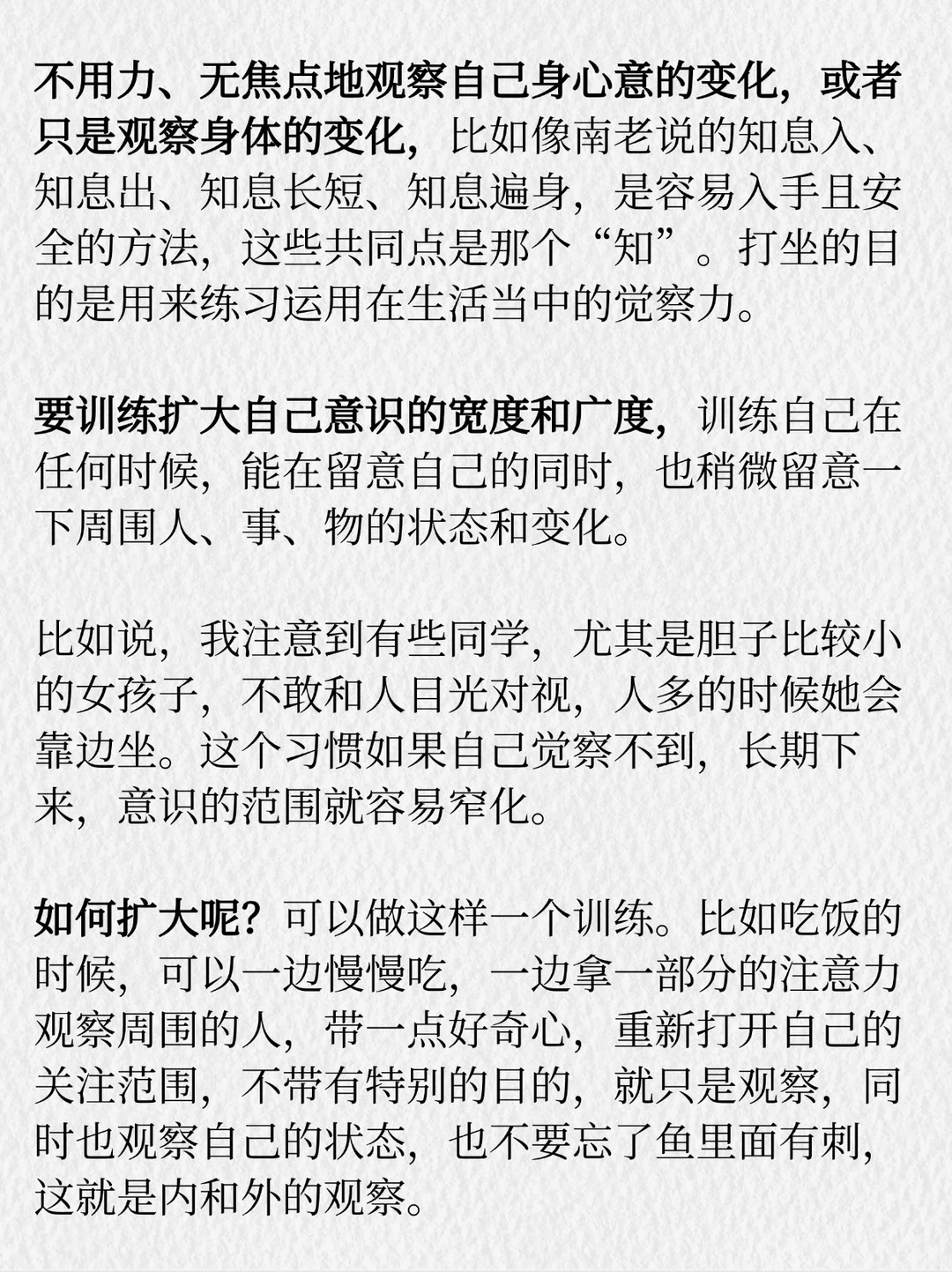 不用力、无焦点地观察自己身心意的变化，或者只是观察身体的变化，比如像南老说的知息入、知息出、知息长短、知息遍身，是容易入手且安全的方法，这些共同点是那个“知”。打坐的目的是用来练习运用在生活当中的觉察力。

要训练扩大自己意识的宽度和广度，训练自己在任何时候，能在留意自己的同时，也稍微留意一下周围人、事、物的状态和变化。

比如说，我注意到有些同学，尤其是胆子比较小的女孩子，不敢和人目光对视，人多的时候她会靠边坐。这个习惯如果自己觉察不到，长期下来，意识的范围就容易窄化。

如何扩大呢？可以做这样一个训练。比如吃饭的时候，可以一边慢慢吃，一边拿一部分的注意力观察周围的人，带一点好奇心，重新打开自己的关注范围，不带有特别的目的，就只是观察，同时也观察自己的状态，也不要忘了鱼里面有刺，这就是内和外的观察。